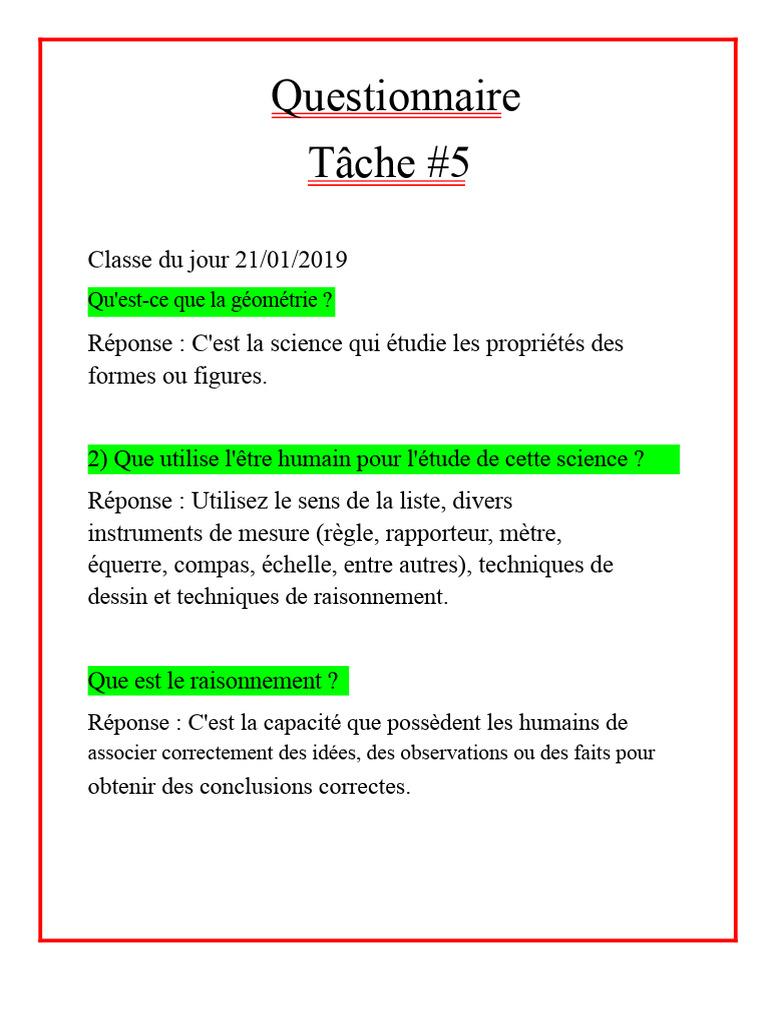 Questionnaire
Tâche #5

Classe du jour 21/01/2019

Qu'est-ce que la géométrie ?

Réponse : C'est la science qui étudie les propriétés des formes ou figures.

2) Que utilise l'être humain pour l'étude de cette science ?

Réponse : Utilisez le sens de la liste, divers instruments de mesure (règle, rapporteur, mètre, équerre, compas, échelle, entre autres), techniques de dessin et techniques de raisonnement.

Que est le raisonnement ?

Réponse : C'est la capacité que possèdent les humains de associer correctement des idées, des observations ou des faits pour obtenir des conclusions correctes.